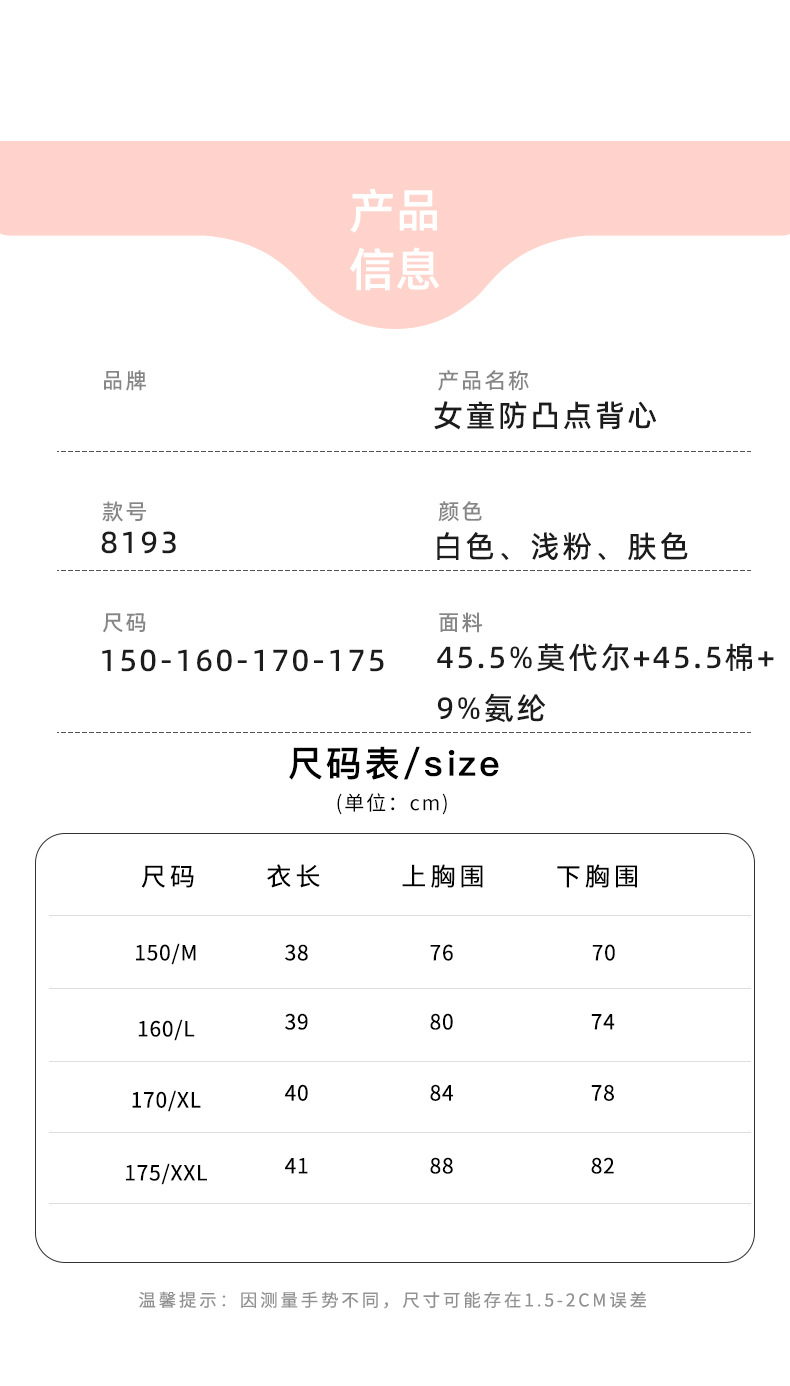 产品
信息

品牌

产品名称
女童防凸点背心

款号
8193

颜色
白色、浅粉、肤色

尺码
150-160-170-175

面料
45.5%莫代尔+45.5棉+9%氨纶

尺码表/size
(单位：cm)

| 尺码 | 衣长 | 上胸围 | 下胸围 |
|---|---|---|---|
| 150/M | 38 | 76 | 70 |
| 160/L | 39 | 80 | 74 |
| 170/XL | 40 | 84 | 78 |
| 175/XXL | 41 | 88 | 82 |

温馨提示：因测量手势不同，尺寸可能存在1.5-2CM误差